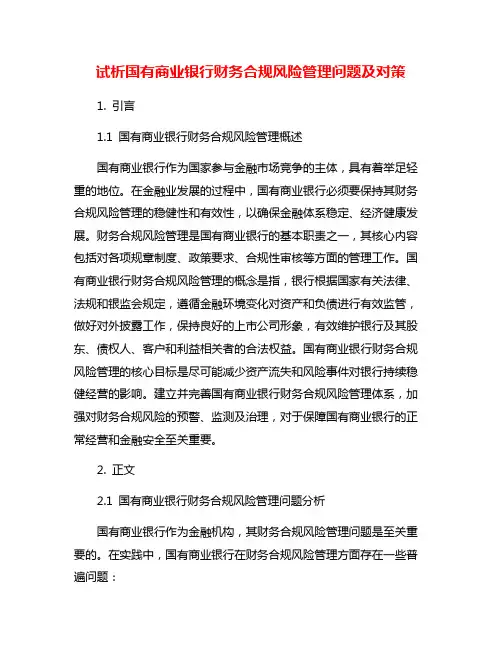 试析国有商业银行财务合规风险管理问题及对策

1. 引言

1.1 国有商业银行财务合规风险管理概述

国有商业银行作为国家参与金融市场竞争的主体，具有着举足轻重的地位。在金融业发展的过程中，国有商业银行必须要保持其财务合规风险管理的稳健性和有效性，以确保金融体系稳定、经济健康发展。财务合规风险管理是国有商业银行的基本职责之一，其核心内容包括对各项规章制度、政策要求、合规性审核等方面的管理工作。国有商业银行财务合规风险管理的概念是指，银行根据国家有关法律、法规和银监会规定，遵循金融环境变化对资产和负债进行有效监管，做好对外披露工作，保持良好的上市公司形象，有效维护银行及其股东、债权人、客户和利益相关者的合法权益。国有商业银行财务合规风险管理的核心目标是尽可能减少资产流失和风险事件对银行持续稳健经营的影响。建立并完善国有商业银行财务合规风险管理体系，加强对财务合规风险的预警、监测及治理，对于保障国有商业银行的正常经营和金融安全至关重要。

2. 正文

2.1 国有商业银行财务合规风险管理问题分析

国有商业银行作为金融机构，其财务合规风险管理问题是至关重要的。在实践中，国有商业银行在财务合规风险管理方面存在一些普遍问题：